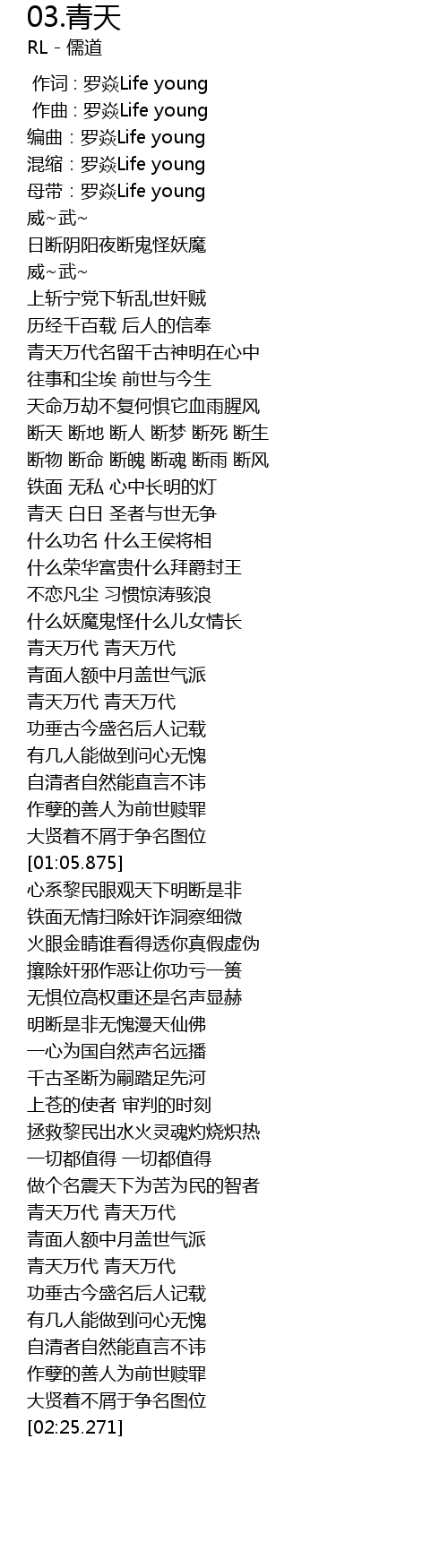 03.青天
RL - 儒道

作词 : 罗焱Life young
作曲 : 罗焱Life young
编曲 : 罗焱Life young
混缩 : 罗焱Life young
母带 : 罗焱Life young
威~武~
日断阴阳夜断鬼怪妖魔
威~武~
上斩宁党下斩乱世奸贼
历经千百载 后人的信奉
青天万代名留千古神明在心中
往事和尘埃 前世与今生
天命万劫不复何惧它血雨腥风
断天 断地 断人 断梦 断死 断生
断物 断命 断魄 断魂 断雨 断风
铁面 无私 心中长明的灯
青天 白日 圣者与世无争
什么功名 什么王侯将相
什么荣华富贵什么拜爵封王
不恋凡尘 习惯惊涛骇浪
什么妖魔鬼怪什么儿女情长
青天万代 青天万代
青面人额中月盖世气派
青天万代 青天万代
功垂古今盛名后人记载
有几人能做到问心无愧
自清者自然能直言不讳
作孽的善人为前世赎罪
大贤着不屑于争名图位
[01:05.875]
心系黎民眼观天下明断是非
铁面无情扫除奸诈洞察细微
火眼金睛谁看得透你真假虚伪
攘除奸邪作恶让你功亏一篑
无惧位高权重还是名声显赫
明断是非无愧漫天仙佛
一心为国自然声名远播
千古圣断为嗣踏足先河
上苍的使者 审判的时刻
拯救黎民出水火灵魂灼烧炽热
一切都值得 一切都值得
做个名震天下为苦为民的智者
青天万代 青天万代
青面人额中月盖世气派
青天万代 青天万代
功垂古今盛名后人记载
有几人能做到问心无愧
自清者自然能直言不讳
作孽的善人为前世赎罪
大贤着不屑于争名图位
[02:25.271]